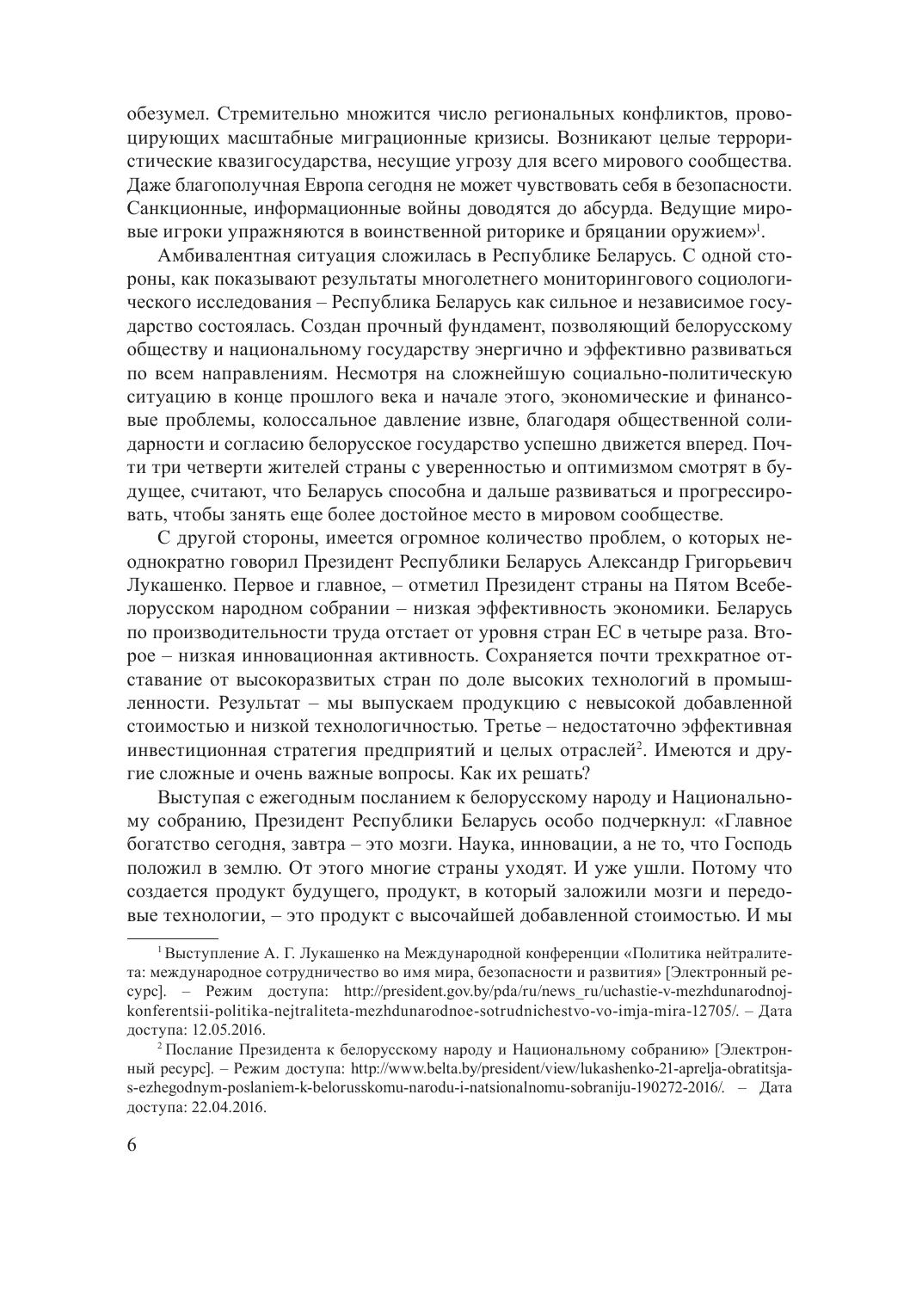 обезумел. Стремительно множится число региональных конфликтов, провоцирующих масштабные миграционные кризисы. Возникают целые террористические квазигосударства, несущие угрозу для всего мирового сообщества. Даже благополучная Европа сегодня не может чувствовать себя в безопасности. Санкционные, информационные войны доводятся до абсурда. Ведущие мировые игроки упражняются в воинственной риторике и бряцании оружием»$^1$.

Амбивалентная ситуация сложилась в Республике Беларусь. С одной стороны, как показывают результаты многолетнего мониторингового социологического исследования – Республика Беларусь как сильное и независимое государство состоялась. Создан прочный фундамент, позволяющий белорусскому обществу и национальному государству энергично и эффективно развиваться по всем направлениям. Несмотря на сложнейшую социально-политическую ситуацию в конце прошлого века и начале этого, экономические и финансовые проблемы, колоссальное давление извне, благодаря общественной солидарности и согласию белорусское государство успешно движется вперед. Почти три четверти жителей страны с уверенностью и оптимизмом смотрят в будущее, считают, что Беларусь способна и дальше развиваться и прогрессировать, чтобы занять еще более достойное место в мировом сообществе.

С другой стороны, имеется огромное количество проблем, о которых неоднократно говорил Президент Республики Беларусь Александр Григорьевич Лукашенко. Первое и главное, – отметил Президент страны на Пятом Всебелорусском народном собрании – низкая эффективность экономики. Беларусь по производительности труда отстает от уровня стран ЕС в четыре раза. Второе – низкая инновационная активность. Сохраняется почти трехкратное отставание от высокоразвитых стран по доле высоких технологий в промышленности. Результат – мы выпускаем продукцию с невысокой добавленной стоимостью и низкой технологичностью. Третье – недостаточно эффективная инвестиционная стратегия предприятий и целых отраслей$^2$. Имеются и другие сложные и очень важные вопросы. Как их решать?

Выступая с ежегодным посланием к белорусскому народу и Национальному собранию, Президент Республики Беларусь особо подчеркнул: «Главное богатство сегодня, завтра – это мозги. Наука, инновации, а не то, что Господь положил в землю. От этого многие страны уходят. И уже ушли. Потому что создается продукт будущего, продукт, в который заложили мозги и передовые технологии, – это продукт с высочайшей добавленной стоимостью. И мы

$^1$ Выступление А. Г. Лукашенко на Международной конференции «Политика нейтралитета: международное сотрудничество во имя мира, безопасности и развития» [Электронный ресурс]. – Режим доступа: http://president.gov.by/pda/ru/news_ru/uchastie-v-mezhdunarodnoj-konferentsii-politika-nejtraliteta-mezhdunarodnoe-sotrudnichestvo-vo-imja-mira-12705/. – Дата доступа: 12.05.2016.

$^2$ Послание Президента к белорусскому народу и Национальному собранию» [Электронный ресурс]. – Режим доступа: http://www.belta.by/president/view/lukashenko-21-aprelja-obratitsja-s-ezhegodnym-poslaniem-k-belorusskomu-narodu-i-natsionalnomu-sobraniju-190272-2016/. – Дата доступа: 22.04.2016.

6